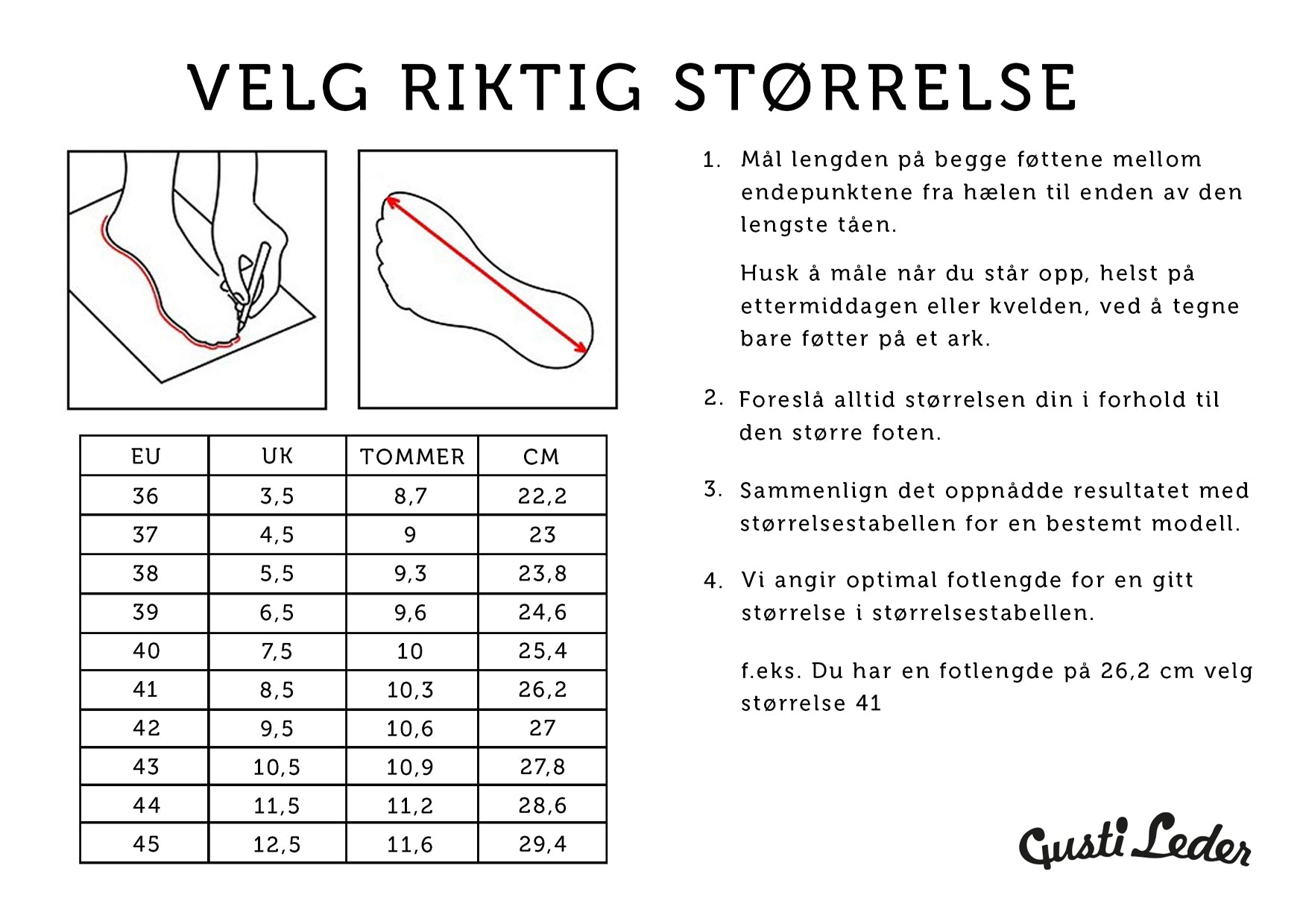 VELG RIKTIG STØRRELSE

| EU | UK | TOMMER | CM |
|---|---|---|---|
| 36 | 3,5 | 8,7 | 22,2 |
| 37 | 4,5 | 9 | 23 |
| 38 | 5,5 | 9,3 | 23,8 |
| 39 | 6,5 | 9,6 | 24,6 |
| 40 | 7,5 | 10 | 25,4 |
| 41 | 8,5 | 10,3 | 26,2 |
| 42 | 9,5 | 10,6 | 27 |
| 43 | 10,5 | 10,9 | 27,8 |
| 44 | 11,5 | 11,2 | 28,6 |
| 45 | 12,5 | 11,6 | 29,4 |

1. Mål lengden på begge føttene mellom endepunktene fra hælen til enden av den lengste tåen.

Husk å måle når du står opp, helst på ettermiddagen eller kvelden, ved å tegne bare føtter på et ark.

2. Foreslå alltid størrelsen din i forhold til den større foten.

3. Sammenlign det oppnådde resultatet med størrelsestabellen for en bestemt modell.

4. Vi angir optimal fotlengde for en gitt størrelse i størrelsestabellen.

f.eks. Du har en fotlengde på 26,2 cm velg størrelse 41

Gusti Leder